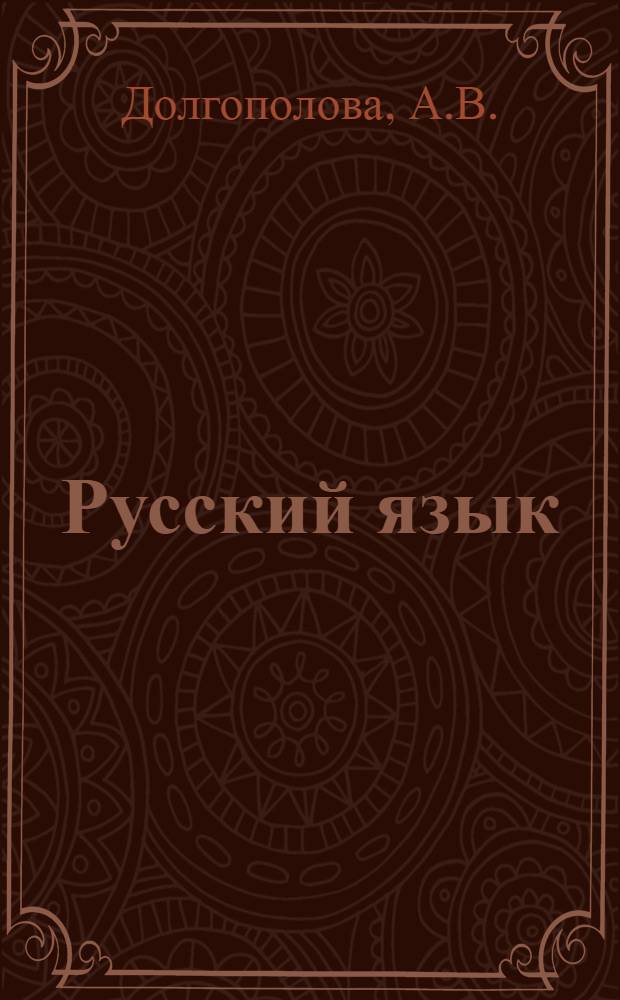 Долгополова, А.В.

Русский язык